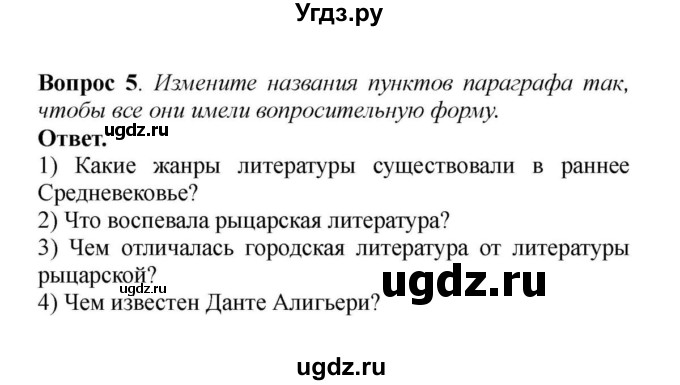 Угдз.ру

Вопрос 5. Измените названия пунктов параграфа так, чтобы все они имели вопросительную форму.

ugdz.ru

Ответ.

1) Какие жанры литературы существовали в раннее Средневековье?

2) Что воспевала рыцарская литература?

3) Чем отличалась городская литература от литературы рыцарской?

ugdz.ru

ugdz.ru

4) Чем известен Данте Алигьери?

ugdz.ru